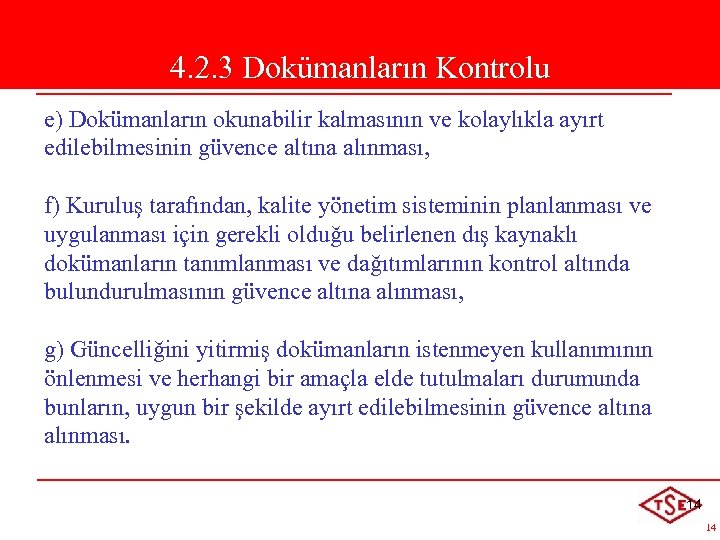 4.2.3 Dokümanların Kontrolu

e) Dokümanların okunabilir kalmasının ve kolaylıkla ayırt edilebilmesinin güvence altına alınması,

f) Kuruluş tarafından, kalite yönetim sisteminin planlanması ve uygulanması için gerekli olduğu belirlenen dış kaynaklı dokümanların tanımlanması ve dağıtımlarının kontrol altında bulundurulmasının güvence altına alınması,

g) Güncelliğini yitirmiş dokümanların istenmeyen kullanımının önlenmesi ve herhangi bir amaçla elde tutulmaları durumunda bunların, uygun bir şekilde ayırt edilebilmesinin güvence altına alınması.

TSE 14

14